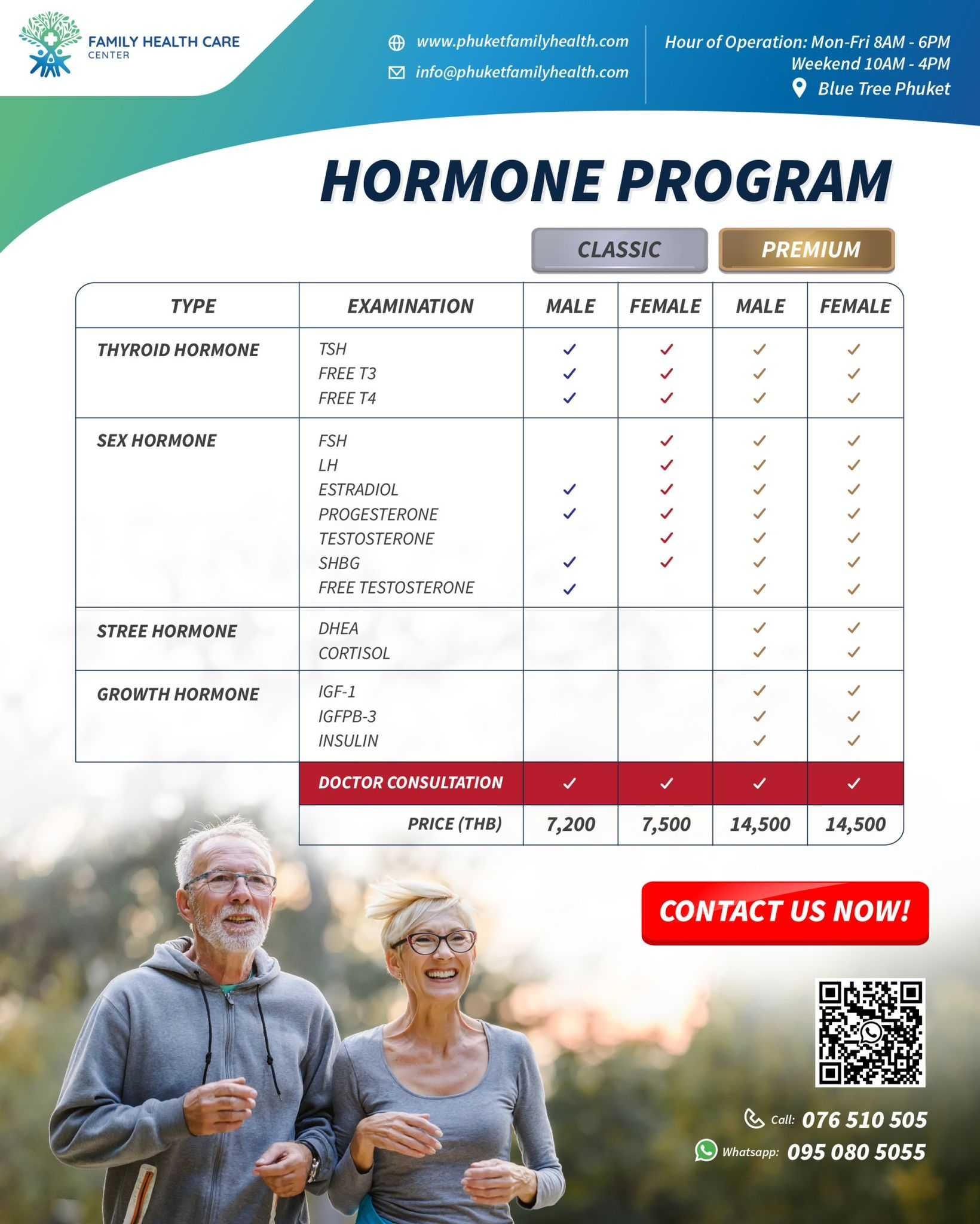 FAMILY HEALTH CARE
CENTER

www.phuketfamilyhealth.com
info@phuketfamilyhealth.com

Hour of Operation: Mon-Fri 8AM - 6PM
Weekend 10AM - 4PM
Blue Tree Phuket

HORMONE PROGRAM

CLASSIC
PREMIUM

| TYPE | EXAMINATION | MALE | FEMALE | MALE | FEMALE |
|---|---|---|---|---|---|
| THYROID HORMONE | TSH | ✓ | ✓ | ✓ | ✓ |
| | FREE T3 | ✓ | ✓ | ✓ | ✓ |
| | FREE T4 | ✓ | ✓ | ✓ | ✓ |
| SEX HORMONE | FSH | | ✓ | ✓ | ✓ |
| | LH | | ✓ | ✓ | ✓ |
| | ESTRADIOL | ✓ | ✓ | ✓ | ✓ |
| | PROGESTERONE | ✓ | ✓ | ✓ | ✓ |
| | TESTOSTERONE | | ✓ | ✓ | ✓ |
| | SHBG | ✓ | ✓ | ✓ | ✓ |
| | FREE TESTOSTERONE | ✓ | | ✓ | ✓ |
| STREE HORMONE | DHEA | | | ✓ | ✓ |
| | CORTISOL | | | ✓ | ✓ |
| GROWTH HORMONE | IGF-1 | | | ✓ | ✓ |
| | IGFPB-3 | | | ✓ | ✓ |
| | INSULIN | | | ✓ | ✓ |
| | DOCTOR CONSULTATION | ✓ | ✓ | ✓ | ✓ |
| | PRICE (THB) | 7,200 | 7,500 | 14,500 | 14,500 |

CONTACT US NOW!

Call: 076 510 505
Whatsapp: 095 080 5055